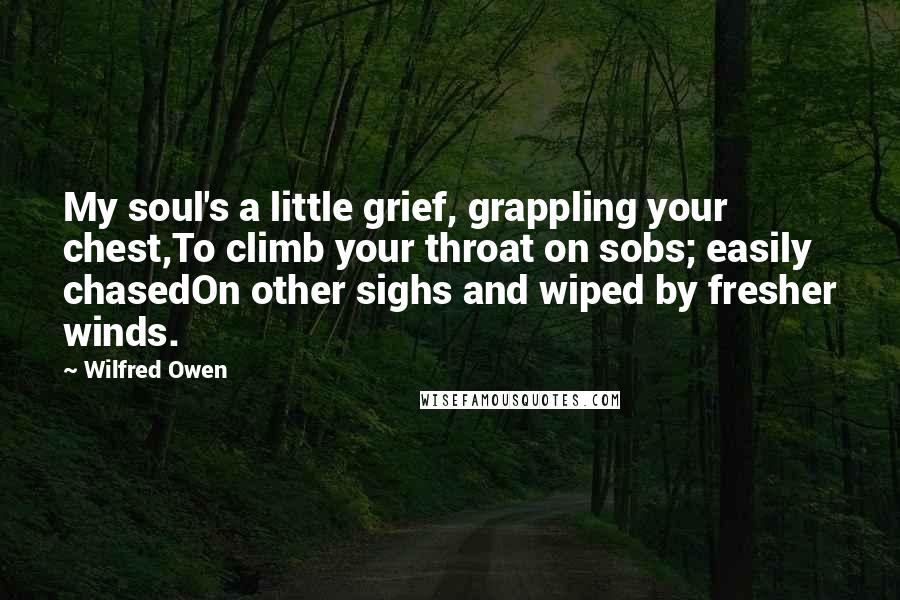 My soul's a little grief, grappling your chest,To climb your throat on sobs; easily chasedOn other sighs and wiped by fresher winds.

~ Wilfred Owen

WISEFAMOUSQUOTES.COM